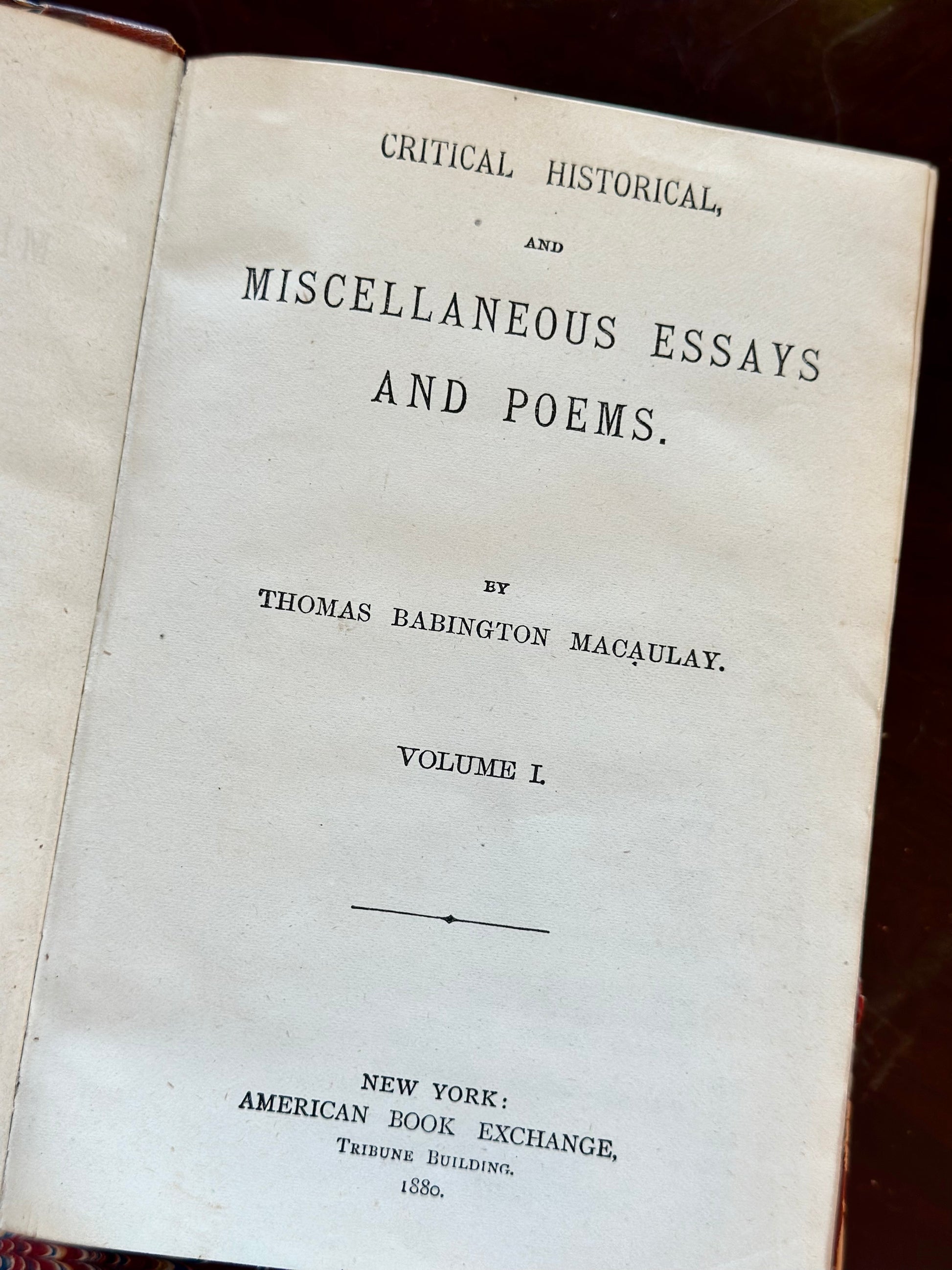 CRITICAL HISTORICAL,

AND

MISCELLANEOUS ESSAYS AND POEMS.

BY

THOMAS BABINGTON MACAULAY.

VOLUME I.

NEW YORK:
AMERICAN BOOK EXCHANGE,
TRIBUNE BUILDING.
1880.